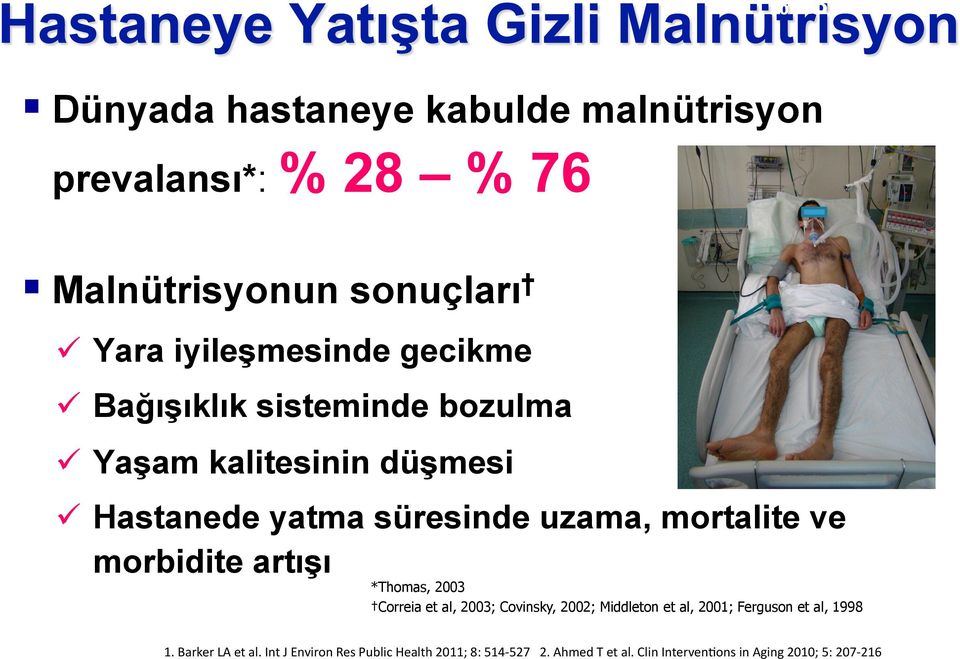 Hastaneye Yatışta Gizli Malnütrisyon

▪ Dünyada hastaneye kabulde malnütrisyon prevalansı*: % 28 – % 76

▪ Malnütrisyonun sonuçları†

✓ Yara iyileşmesinde gecikme

✓ Bağışıklık sisteminde bozulma

✓ Yaşam kalitesinin düşmesi

✓ Hastanede yatma süresinde uzama, mortalite ve morbidite artışı

*Thomas, 2003
†Correia et al, 2003; Covinsky, 2002; Middleton et al, 2001; Ferguson et al, 1998

1. Barker LA et al. Int J Environ Res Public Health 2011; 8: 514-527 2. Ahmed T et al. Clin Interventions in Aging 2010; 5: 207-216